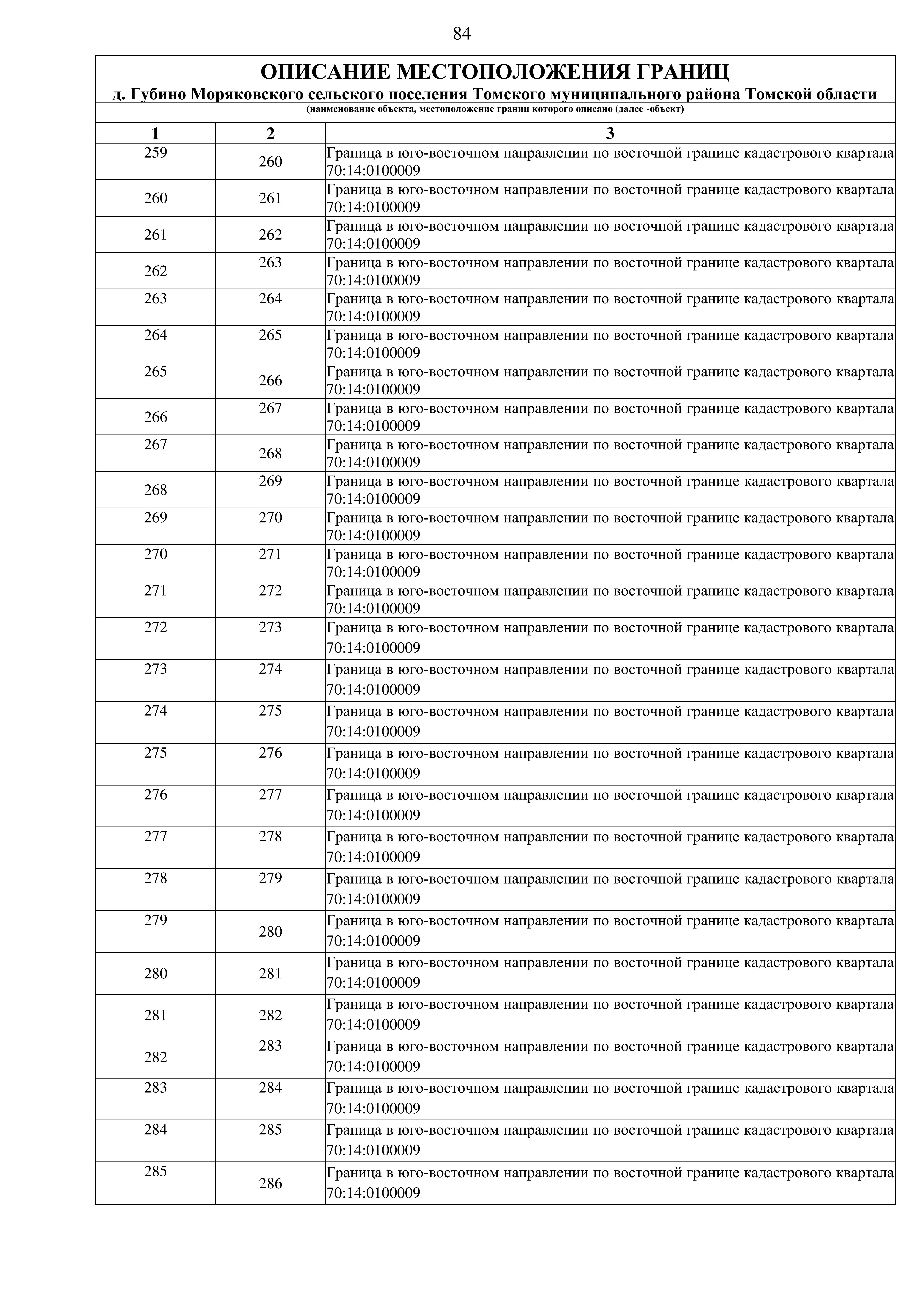 84

ОПИСАНИЕ МЕСТОПОЛОЖЕНИЯ ГРАНИЦ
д. Губино Моряковского сельского поселения Томского муниципального района Томской области
(наименование объекта, местоположение границ которого описано (далее -объект)

| 1 | 2 | 3 |
|---|---|---|
| 259 | 260 | Граница в юго-восточном направлении по восточной границе кадастрового квартала 70:14:0100009 |
| 260 | 261 | Граница в юго-восточном направлении по восточной границе кадастрового квартала 70:14:0100009 |
| 261 | 262 | Граница в юго-восточном направлении по восточной границе кадастрового квартала 70:14:0100009 |
| 262 | 263 | Граница в юго-восточном направлении по восточной границе кадастрового квартала 70:14:0100009 |
| 263 | 264 | Граница в юго-восточном направлении по восточной границе кадастрового квартала 70:14:0100009 |
| 264 | 265 | Граница в юго-восточном направлении по восточной границе кадастрового квартала 70:14:0100009 |
| 265 | 266 | Граница в юго-восточном направлении по восточной границе кадастрового квартала 70:14:0100009 |
| 266 | 267 | Граница в юго-восточном направлении по восточной границе кадастрового квартала 70:14:0100009 |
| 267 | 268 | Граница в юго-восточном направлении по восточной границе кадастрового квартала 70:14:0100009 |
| 268 | 269 | Граница в юго-восточном направлении по восточной границе кадастрового квартала 70:14:0100009 |
| 269 | 270 | Граница в юго-восточном направлении по восточной границе кадастрового квартала 70:14:0100009 |
| 270 | 271 | Граница в юго-восточном направлении по восточной границе кадастрового квартала 70:14:0100009 |
| 271 | 272 | Граница в юго-восточном направлении по восточной границе кадастрового квартала 70:14:0100009 |
| 272 | 273 | Граница в юго-восточном направлении по восточной границе кадастрового квартала 70:14:0100009 |
| 273 | 274 | Граница в юго-восточном направлении по восточной границе кадастрового квартала 70:14:0100009 |
| 274 | 275 | Граница в юго-восточном направлении по восточной границе кадастрового квартала 70:14:0100009 |
| 275 | 276 | Граница в юго-восточном направлении по восточной границе кадастрового квартала 70:14:0100009 |
| 276 | 277 | Граница в юго-восточном направлении по восточной границе кадастрового квартала 70:14:0100009 |
| 277 | 278 | Граница в юго-восточном направлении по восточной границе кадастрового квартала 70:14:0100009 |
| 278 | 279 | Граница в юго-восточном направлении по восточной границе кадастрового квартала 70:14:0100009 |
| 279 | 280 | Граница в юго-восточном направлении по восточной границе кадастрового квартала 70:14:0100009 |
| 280 | 281 | Граница в юго-восточном направлении по восточной границе кадастрового квартала 70:14:0100009 |
| 281 | 282 | Граница в юго-восточном направлении по восточной границе кадастрового квартала 70:14:0100009 |
| 282 | 283 | Граница в юго-восточном направлении по восточной границе кадастрового квартала 70:14:0100009 |
| 283 | 284 | Граница в юго-восточном направлении по восточной границе кадастрового квартала 70:14:0100009 |
| 284 | 285 | Граница в юго-восточном направлении по восточной границе кадастрового квартала 70:14:0100009 |
| 285 | 286 | Граница в юго-восточном направлении по восточной границе кадастрового квартала 70:14:0100009 |